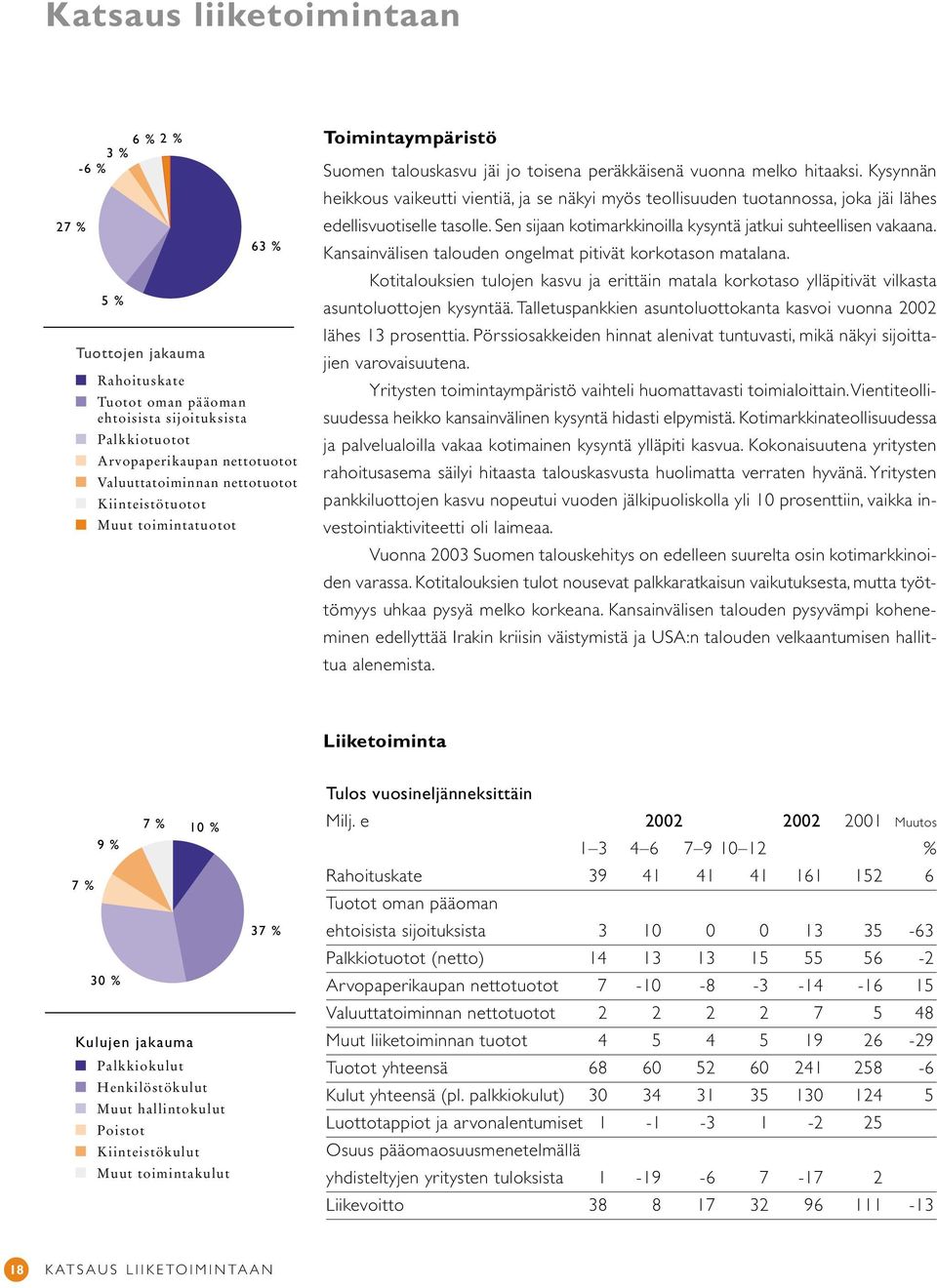 Katsaus liiketoimintaan

6 % 2 %
3 %
-6 %
27 %
63 %
5 %

Tuottojen jakauma
Rahoituskate
Tuotot oman pääoman ehtoisista sijoituksista
Palkkiotuotot
Arvopaperikaupan nettotuotot
Valuuttatoiminnan nettotuotot
Kiinteistötuotot
Muut toimintatuotot

Toimintaympäristö
Suomen talouskasvu jäi jo toisena peräkkäisenä vuonna melko hitaaksi. Kysynnän heikkous vaikeutti vientiä, ja se näkyi myös teollisuuden tuotannossa, joka jäi lähes edellisvuotiselle tasolle. Sen sijaan kotimarkkinoilla kysyntä jatkui suhteellisen vakaana. Kansainvälisen talouden ongelmat pitivät korkotason matalana.

Kotitalouksien tulojen kasvu ja erittäin matala korkotaso ylläpitivät vilkasta asuntoluottojen kysyntää. Talletuspankkien asuntoluottokanta kasvoi vuonna 2002 lähes 13 prosenttia. Pörssiosakkeiden hinnat alenivat tuntuvasti, mikä näkyi sijoittajien varovaisuutena.

Yritysten toimintaympäristö vaihteli huomattavasti toimialoittain. Vientiteollisuudessa heikko kansainvälinen kysyntä hidasti elpymistä. Kotimarkkinateollisuudessa ja palvelualoilla vakaa kotimainen kysyntä ylläpiti kasvua. Kokonaisuutena yritysten rahoitusasema säilyi hitaasta talouskasvusta huolimatta verraten hyvänä. Yritysten pankkiluottojen kasvu nopeutui vuoden jälkipuoliskolla yli 10 prosenttiin, vaikka investointiaktiviteetti oli laimeaa.

Vuonna 2003 Suomen talouskehitys on edelleen suurelta osin kotimarkkinoiden varassa. Kotitalouksien tulot nousevat palkkaratkaisun vaikutuksesta, mutta työttömyys uhkaa pysyä melko korkeana. Kansainvälisen talouden pysyvämpi koheneminen edellyttää Irakin kriisin väistymistä ja USA:n talouden velkaantumisen hallittua alenemista.

Liiketoiminta

7 %
10 %
9 %
7 %
37 %
30 %

Kulujen jakauma
Palkkiokulut
Henkilöstökulut
Muut hallintokulut
Poistot
Kiinteistökulut
Muut toimintakulut

Tulos vuosineljänneksittäin

| Milj. e | 2002 | | | | 2002 | 2001 | Muutos |
|---|---|---|---|---|---|---|---|
| | 1–3 | 4–6 | 7–9 | 10–12 | | | % |
| Rahoituskate | 39 | 41 | 41 | 41 | 161 | 152 | 6 |
| Tuotot oman pääoman ehtoisista sijoituksista | 3 | 10 | 0 | 0 | 13 | 35 | -63 |
| Palkkiotuotot (netto) | 14 | 13 | 13 | 15 | 55 | 56 | -2 |
| Arvopaperikaupan nettotuotot | 7 | -10 | -8 | -3 | -14 | -16 | 15 |
| Valuuttatoiminnan nettotuotot | 2 | 2 | 2 | 2 | 7 | 5 | 48 |
| Muut liiketoiminnan tuotot | 4 | 5 | 4 | 5 | 19 | 26 | -29 |
| Tuotot yhteensä | 68 | 60 | 52 | 60 | 241 | 258 | -6 |
| Kulut yhteensä (pl. palkkiokulut) | 30 | 34 | 31 | 35 | 130 | 124 | 5 |
| Luottotappiot ja arvonalentumiset | 1 | -1 | -3 | 1 | -2 | 25 | |
| Osuus pääomaosuusmenetelmällä yhdisteltyjen yritysten tuloksista | 1 | -19 | -6 | 7 | -17 | 2 | |
| Liikevoitto | 38 | 8 | 17 | 32 | 96 | 111 | -13 |

18 KATSAUS LIIKETOIMINTAAN